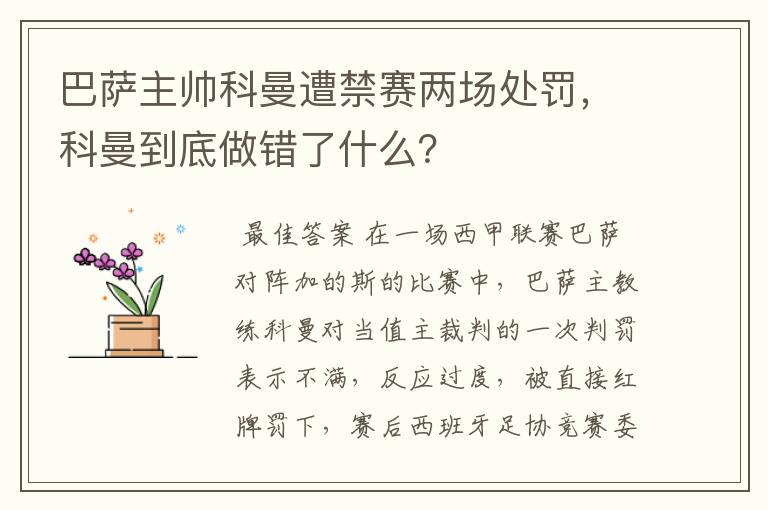 巴萨主帅科曼遭禁赛两场处罚，科曼到底做错了什么？

最佳答案 在一场西甲联赛巴萨对阵加的斯的比赛中，巴萨主教练科曼对当值主裁判的一次判罚表示不满，反应过度，被直接红牌罚下，赛后西班牙足协竞赛委